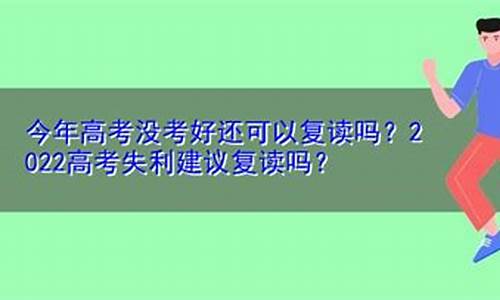 今年高考没考好还可以复读吗？2022高考失利建议复读吗？